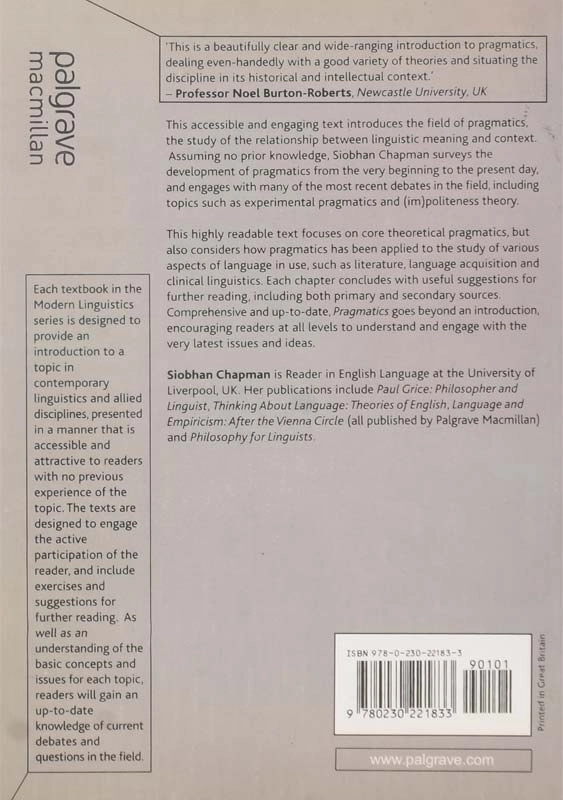 palgrave
macmillan

'This is a beautifully clear and wide-ranging introduction to pragmatics, dealing even-handedly with a good variety of theories and situating the discipline in its historical and intellectual context.'
– Professor Noel Burton-Roberts, Newcastle University, UK

This accessible and engaging text introduces the field of pragmatics, the study of the relationship between linguistic meaning and context. Assuming no prior knowledge, Siobhan Chapman surveys the development of pragmatics from the very beginning to the present day, and engages with many of the most recent debates in the field, including topics such as experimental pragmatics and (im)politeness theory.

This highly readable text focuses on core theoretical pragmatics, but also considers how pragmatics has been applied to the study of various aspects of language in use, such as literature, language acquisition and clinical linguistics. Each chapter concludes with useful suggestions for further reading, including both primary and secondary sources. Comprehensive and up-to-date, Pragmatics goes beyond an introduction, encouraging readers at all levels to understand and engage with the very latest issues and ideas.

Siobhan Chapman is Reader in English Language at the University of Liverpool, UK. Her publications include Paul Grice: Philosopher and Linguist, Thinking About Language: Theories of English, Language and Empiricism: After the Vienna Circle (all published by Palgrave Macmillan) and Philosophy for Linguists.

Each textbook in the Modern Linguistics series is designed to provide an introduction to a topic in contemporary linguistics and allied disciplines, presented in a manner that is accessible and attractive to readers with no previous experience of the topic. The texts are designed to engage the active participation of the reader, and include exercises and suggestions for further reading. As well as an understanding of the basic concepts and issues for each topic, readers will gain an up-to-date knowledge of current debates and questions in the field.

ISBN 978-0-230-22183-3
90101
9 780230 221833

Printed in Great Britain

www.palgrave.com